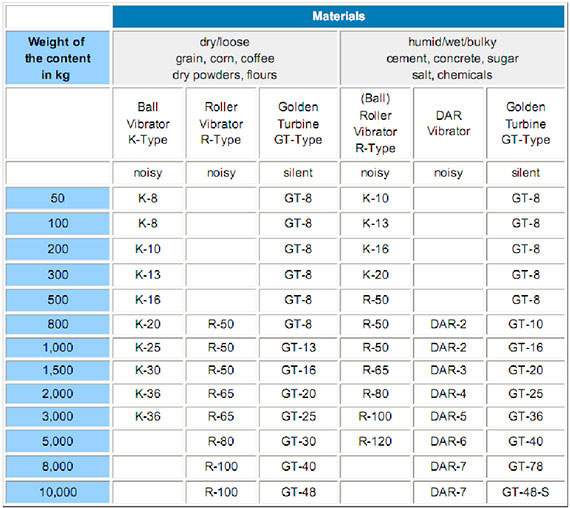 | | Materials | | | | | |
|---|---|---|---|---|---|---|
| Weight of the content in kg | dry/loose grain, corn, coffee dry powders, flours | | | humid/wet/bulky cement, concrete, sugar salt, chemicals | | |
| | Ball Vibrator K-Type | Roller Vibrator R-Type | Golden Turbine GT-Type | (Ball) Roller Vibrator R-Type | DAR Vibrator | Golden Turbine GT-Type |
| | noisy | noisy | silent | noisy | noisy | silent |
| 50 | K-8 | | GT-8 | K-10 | | GT-8 |
| 100 | K-8 | | GT-8 | K-13 | | GT-8 |
| 200 | K-10 | | GT-8 | K-16 | | GT-8 |
| 300 | K-13 | | GT-8 | K-20 | | GT-8 |
| 500 | K-16 | | GT-8 | R-50 | | GT-8 |
| 800 | K-20 | R-50 | GT-8 | R-50 | DAR-2 | GT-10 |
| 1,000 | K-25 | R-50 | GT-13 | R-50 | DAR-2 | GT-16 |
| 1,500 | K-30 | R-50 | GT-16 | R-65 | DAR-3 | GT-20 |
| 2,000 | K-36 | R-65 | GT-20 | R-80 | DAR-4 | GT-25 |
| 3,000 | K-36 | R-65 | GT-25 | R-100 | DAR-5 | GT-36 |
| 5,000 | | R-80 | GT-30 | R-120 | DAR-6 | GT-40 |
| 8,000 | | R-100 | GT-40 | | DAR-7 | GT-78 |
| 10,000 | | R-100 | GT-48 | | DAR-7 | GT-48-S |